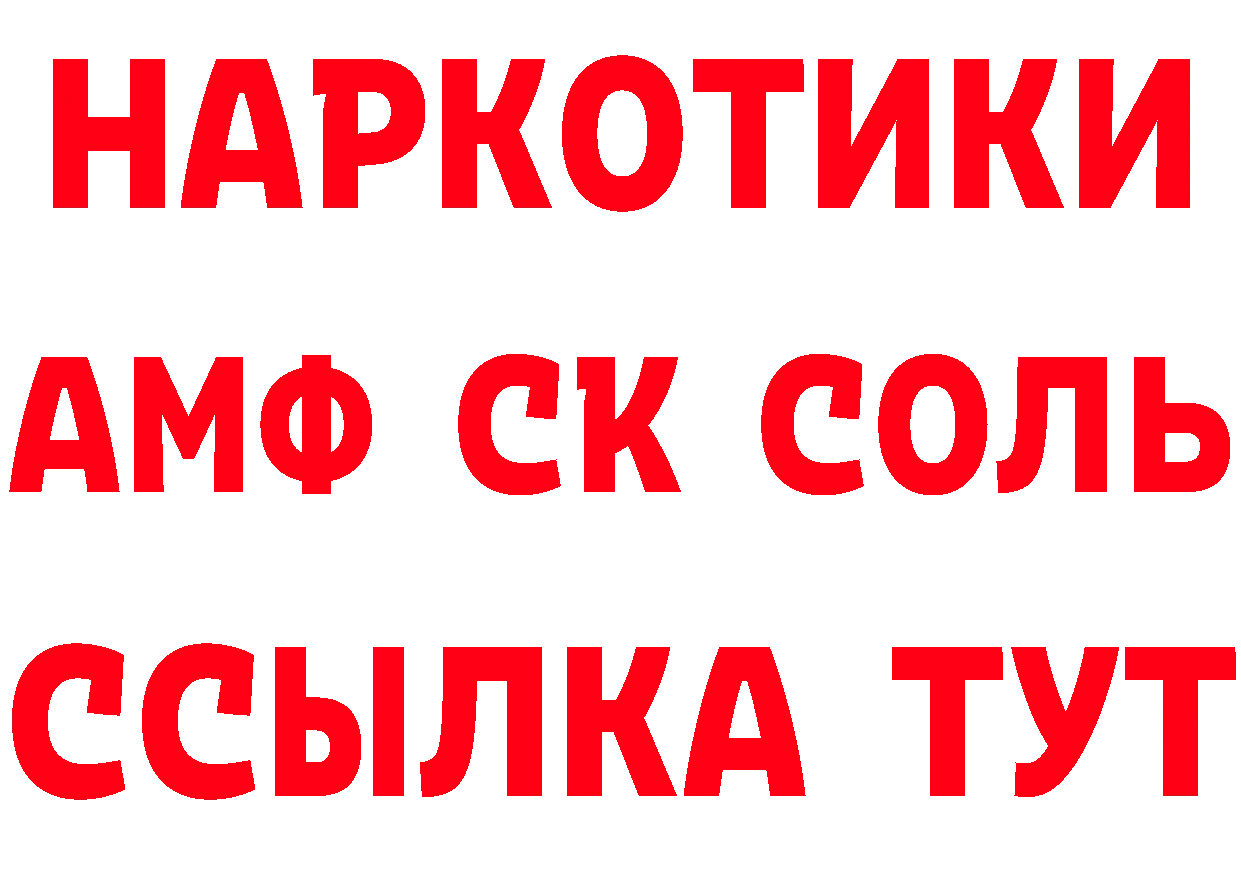 НАРКОТИКИ

АМФ СК СОЛЬ

ССЫЛКА ТУТ